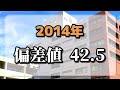 2014年

偏差値 42.5